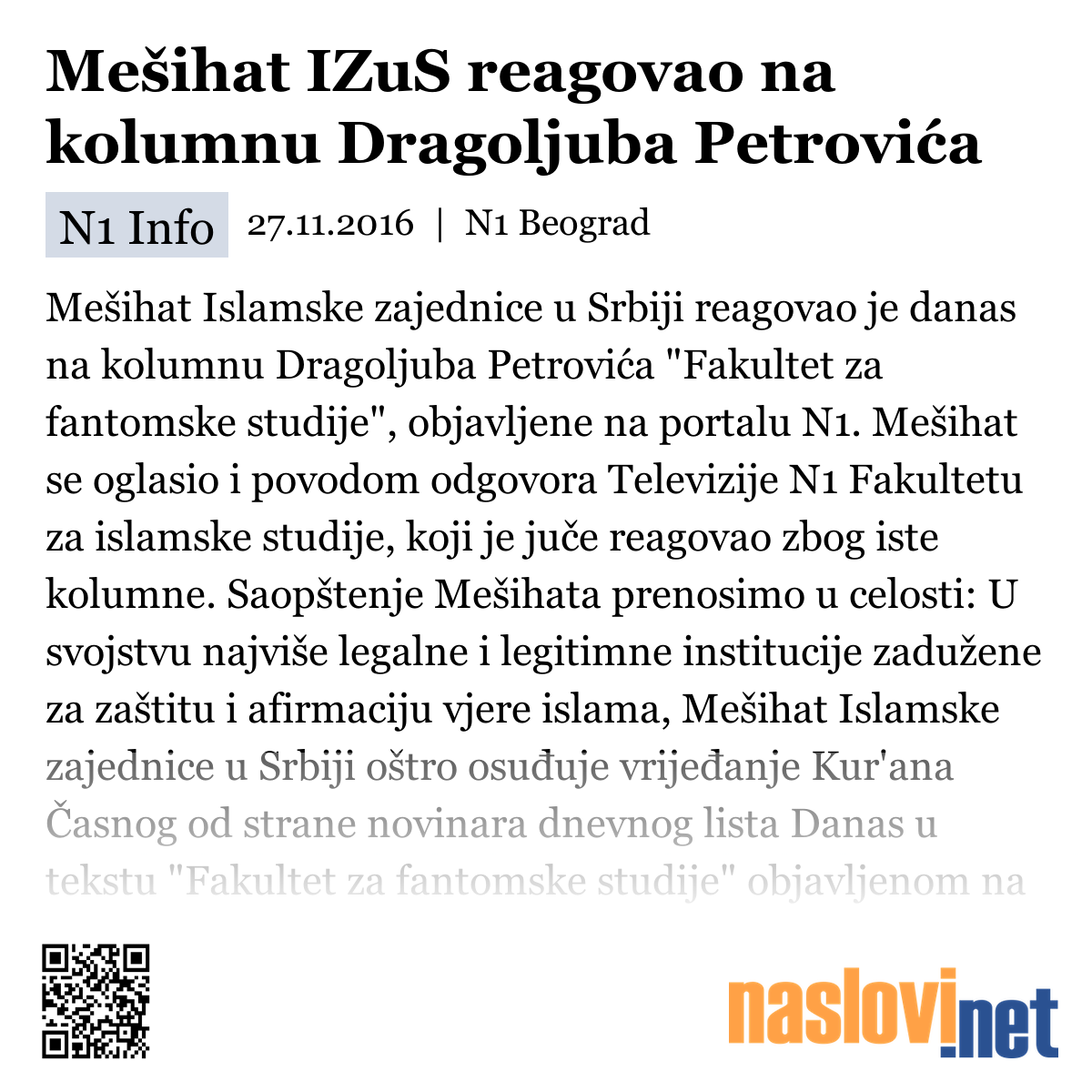 Mešihat IZuS reagovao na kolumnu Dragoljuba Petrovića

N1 Info 27.11.2016 | N1 Beograd

Mešihat Islamske zajednice u Srbiji reagovao je danas na kolumnu Dragoljuba Petrovića "Fakultet za fantomske studije", objavljene na portalu N1. Mešihat se oglasio i povodom odgovora Televizije N1 Fakultetu za islamske studije, koji je juče reagovao zbog iste kolumne. Saopštenje Mešihata prenosimo u celosti: U svojstvu najviše legalne i legitimne institucije zadužene za zaštitu i afirmaciju vjere islama, Mešihat Islamske zajednice u Srbiji oštro osuđuje vrijeđanje Kur'ana Časnog od strane novinara dnevnog lista Danas u tekstu "Fakultet za fantomske studije" objavljenom na

naslovi.net